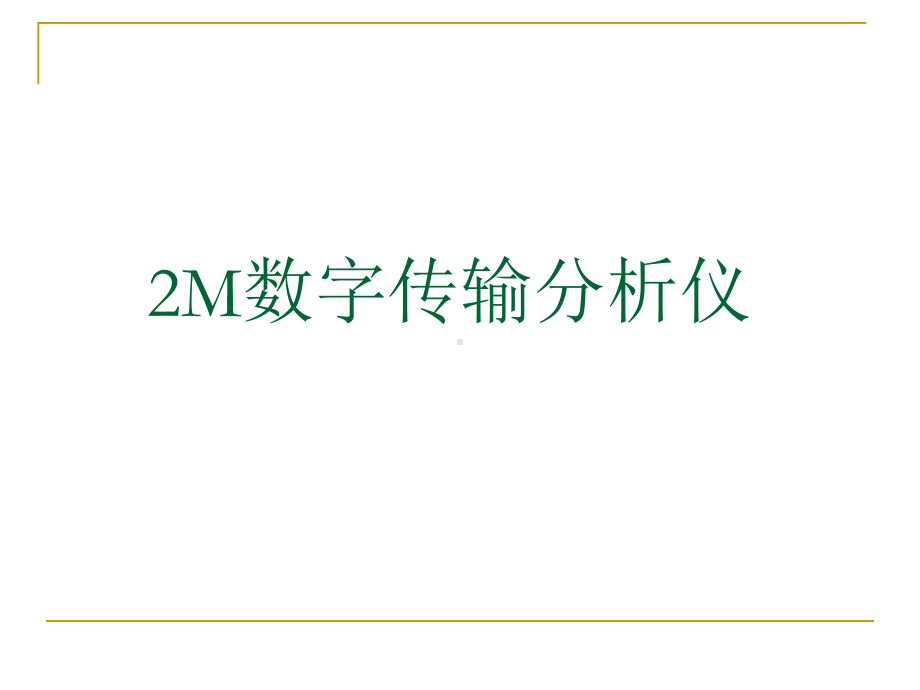 2M数字传输分析仪